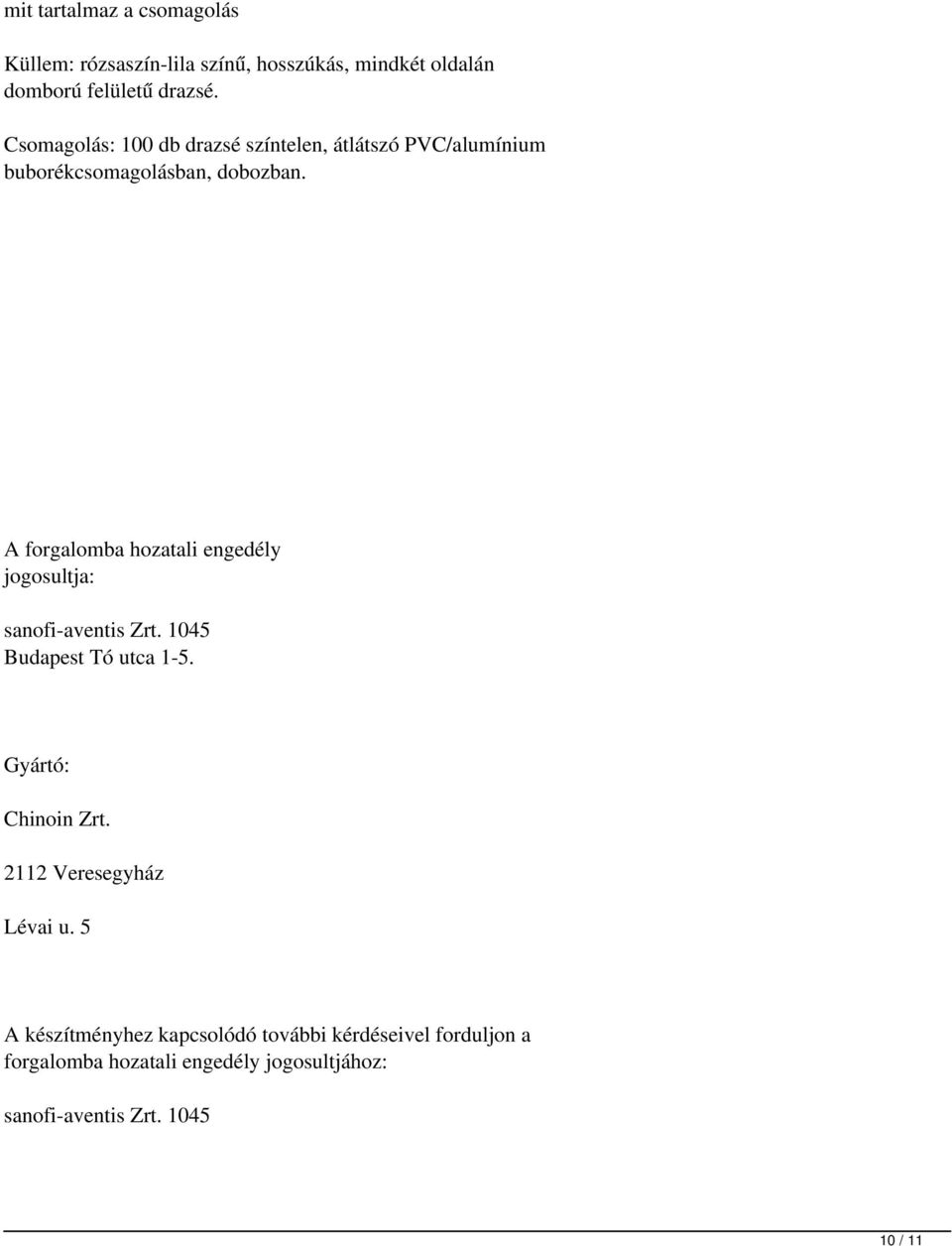 mit tartalmaz a csomagolás

Küllem: rózsaszín-lila színű, hosszúkás, mindkét oldalán domború felületű drazsé.

Csomagolás: 100 db drazsé színtelen, átlátszó PVC/alumínium buborékcsomagolásban, dobozban.

A forgalomba hozatali engedély jogosultja:

sanofi-aventis Zrt. 1045 Budapest Tó utca 1-5.

Gyártó:

Chinoin Zrt.

2112 Veresegyház

Lévai u. 5

A készítményhez kapcsolódó további kérdéseivel forduljon a forgalomba hozatali engedély jogosultjához:

sanofi-aventis Zrt. 1045

10 / 11